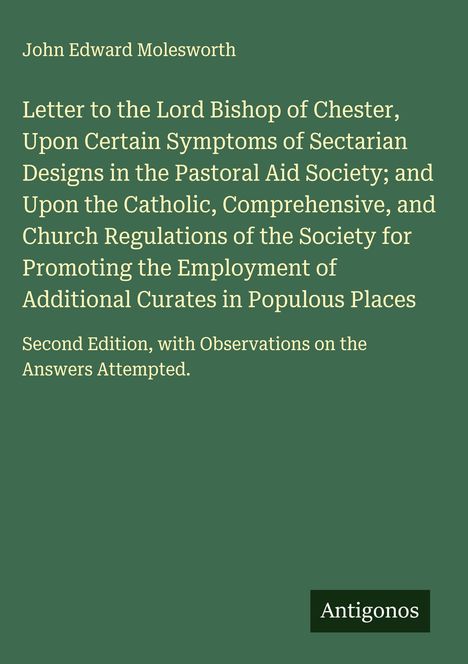 John Edward Molesworth

Letter to the Lord Bishop of Chester, Upon Certain Symptoms of Sectarian Designs in the Pastoral Aid Society; and Upon the Catholic, Comprehensive, and Church Regulations of the Society for Promoting the Employment of Additional Curates in Populous Places

Second Edition, with Observations on the Answers Attempted.

Antigonos